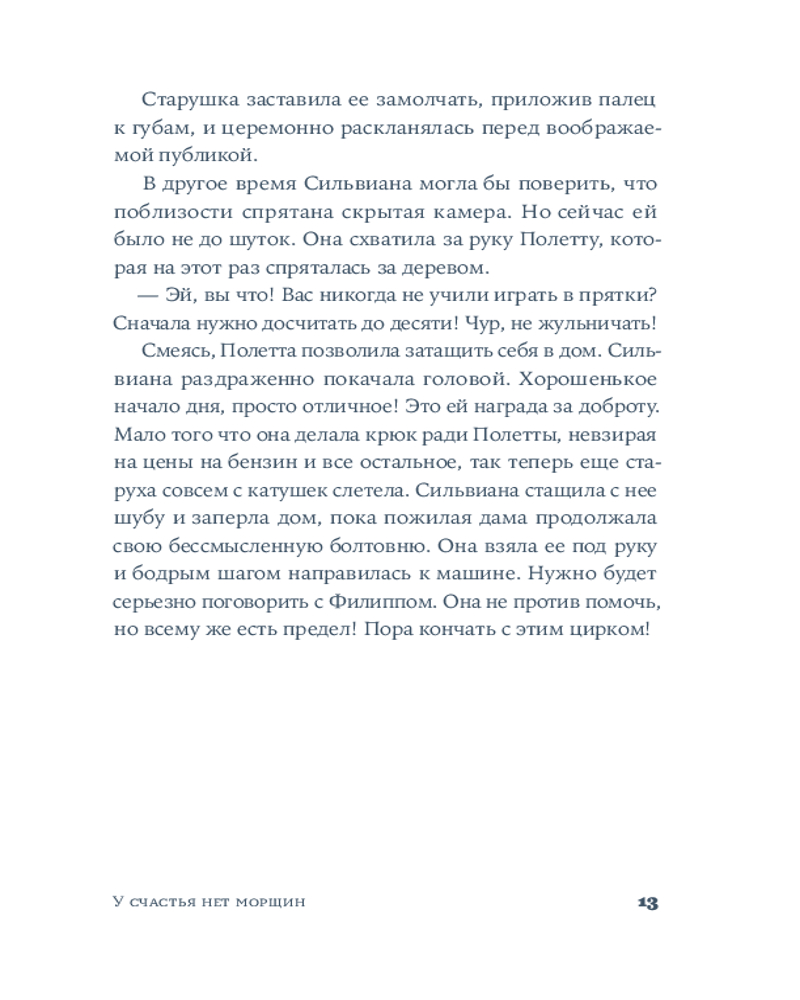 Старушка заставила ее замолчать, приложив палец к губам, и церемонно раскланялась перед воображаемой публикой.

В другое время Сильвиана могла бы поверить, что поблизости спрятана скрытая камера. Но сейчас ей было не до шуток. Она схватила за руку Полетту, которая на этот раз спряталась за деревом.

— Эй, вы что! Вас никогда не учили играть в прятки? Сначала нужно досчитать до десяти! Чур, не жульничать!

Смеясь, Полетта позволила затащить себя в дом. Сильвиана раздраженно покачала головой. Хорошенькое начало дня, просто отличное! Это ей награда за доброту. Мало того что она делала крюк ради Полетты, невзирая на цены на бензин и все остальное, так теперь еще старуха совсем с катушек слетела. Сильвиана стащила с нее шубу и заперла дом, пока пожилая дама продолжала свою бессмысленную болтовню. Она взяла ее под руку и бодрым шагом направилась к машине. Нужно будет серьезно поговорить с Филиппом. Она не против помочь, но всему же есть предел! Пора кончать с этим цирком!

У счастья нет морщин 13